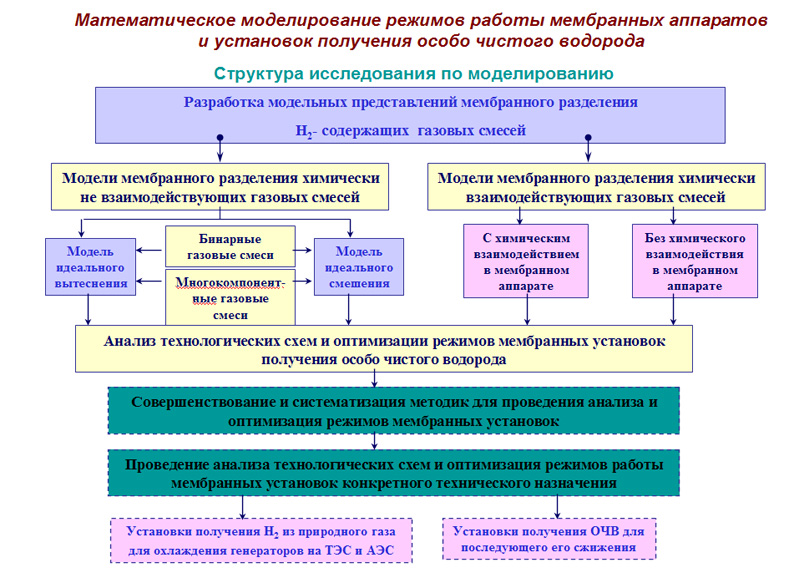 Математическое моделирование режимов работы мембранных аппаратов и установок получения особо чистого водорода

Структура исследования по моделированию

Разработка модельных представлений мембранного разделения $H_2$- содержащих газовых смесей

Модели мембранного разделения химически не взаимодействующих газовых смесей

Модели мембранного разделения химически взаимодействующих газовых смесей

Модель идеального вытеснения

Бинарные газовые смеси

Многокомпонентные газовые смеси

Модель идеального смешения

С химическим взаимодействием в мембранном аппарате

Без химического взаимодействия в мембранном аппарате

Анализ технологических схем и оптимизации режимов мембранных установок получения особо чистого водорода

Совершенствование и систематизация методик для проведения анализа и оптимизация режимов мембранных установок

Проведение анализа технологических схем и оптимизация режимов работы мембранных установок конкретного технического назначения

Установки получения $H_2$ из природного газа для охлаждения генераторов на ТЭС и АЭС

Установки получения ОЧВ для последующего его сжижения